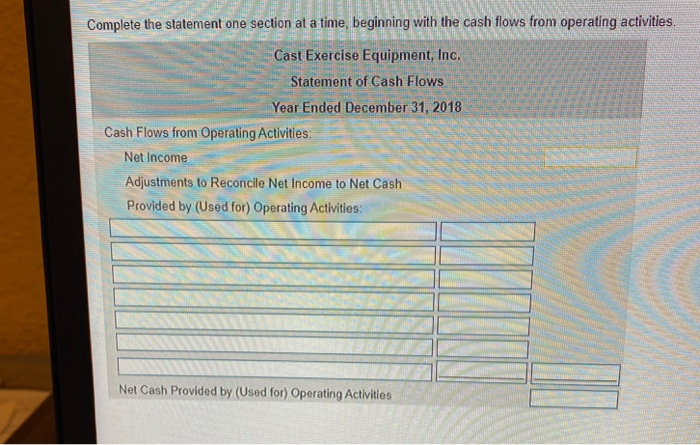 Complete the statement one section at a time, beginning with the cash flows from operating activities.

Cast Exercise Equipment, Inc.
Statement of Cash Flows
Year Ended December 31, 2018

Cash Flows from Operating Activities:
Net Income
Adjustments to Reconcile Net Income to Net Cash Provided by (Used for) Operating Activities:

Net Cash Provided by (Used for) Operating Activities